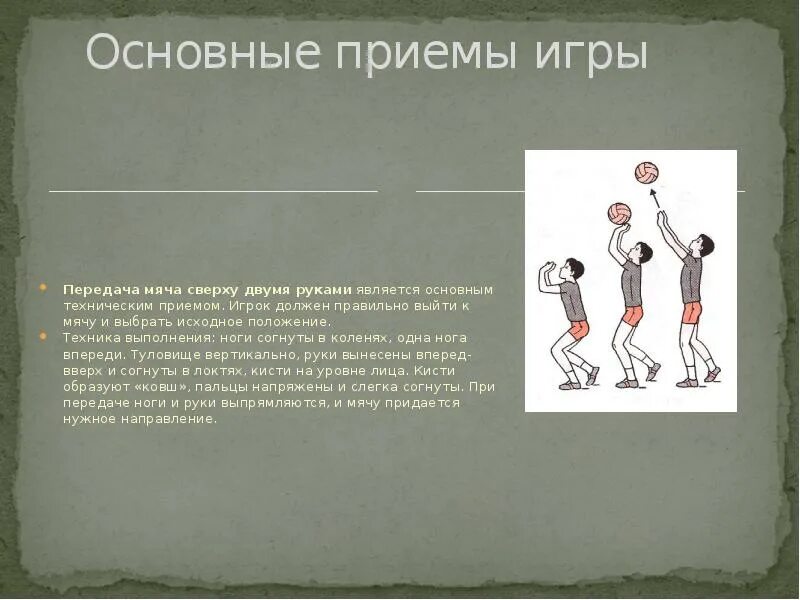 Основные приемы игры

Передача мяча сверху двумя руками является основным техническим приемом. Игрок должен правильно выйти к мячу и выбрать исходное положение.
Техника выполнения: ноги согнуты в коленях, одна нога впереди. Туловище вертикально, руки вынесены вперед-вверх и согнуты в локтях, кисти на уровне лица. Кисти образуют «ковш», пальцы напряжены и слегка согнуты. При передаче ноги и руки выпрямляются, и мячу придается нужное направление.